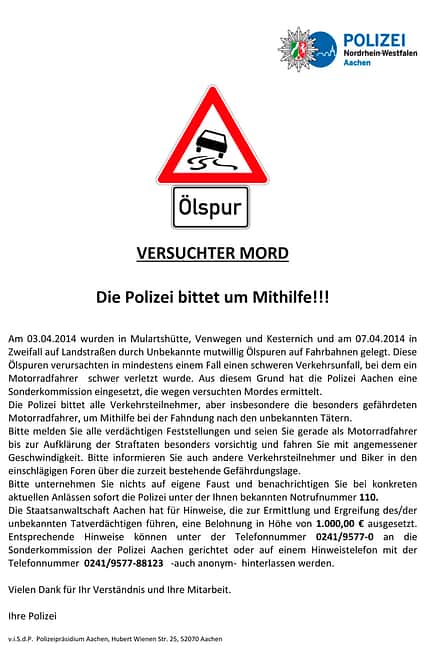 POLIZEI
Nordrhein-Westfalen
Aachen

Ölspur

VERSUCHTER MORD

Die Polizei bittet um Mithilfe!!!

Am 03.04.2014 wurden in Mulartshütte, Venwegen und Kesternich und am 07.04.2014 in Zweifall auf Landstraßen durch Unbekannte mutwillig Ölspuren auf Fahrbahnen gelegt. Diese Ölspuren verursachten in mindestens einem Fall einen schweren Verkehrsunfall, bei dem ein Motorradfahrer schwer verletzt wurde. Aus diesem Grund hat die Polizei Aachen eine Sonderkommission eingesetzt, die wegen versuchten Mordes ermittelt.
Die Polizei bittet alle Verkehrsteilnehmer, aber insbesondere die besonders gefährdeten Motorradfahrer, um Mithilfe bei der Fahndung nach den unbekannten Tätern.
Bitte melden Sie alle verdächtigen Feststellungen und seien Sie gerade als Motorradfahrer bis zur Aufklärung der Straftaten besonders vorsichtig und fahren Sie mit angemessener Geschwindigkeit. Bitte informieren Sie auch andere Verkehrsteilnehmer und Biker in den einschlägigen Foren über die zurzeit bestehende Gefährdungslage.
Bitte unternehmen Sie nichts auf eigene Faust und benachrichtigen Sie bei konkreten aktuellen Anlässen sofort die Polizei unter der Ihnen bekannten Notrufnummer 110.
Die Staatsanwaltschaft Aachen hat für Hinweise, die zur Ermittlung und Ergreifung des/der unbekannten Tatverdächtigen führen, eine Belohnung in Höhe von 1.000,00 € ausgesetzt. Entsprechende Hinweise können unter der Telefonnummer 0241/9577-0 an die Sonderkommission der Polizei Aachen gerichtet oder auf einem Hinweistelefon mit der Telefonnummer 0241/9577-88123 -auch anonym- hinterlassen werden.

Vielen Dank für Ihr Verständnis und Ihre Mitarbeit.

Ihre Polizei

v.i.S.d.P. Polizeipräsidium Aachen, Hubert Wienen Str. 25, 52070 Aachen